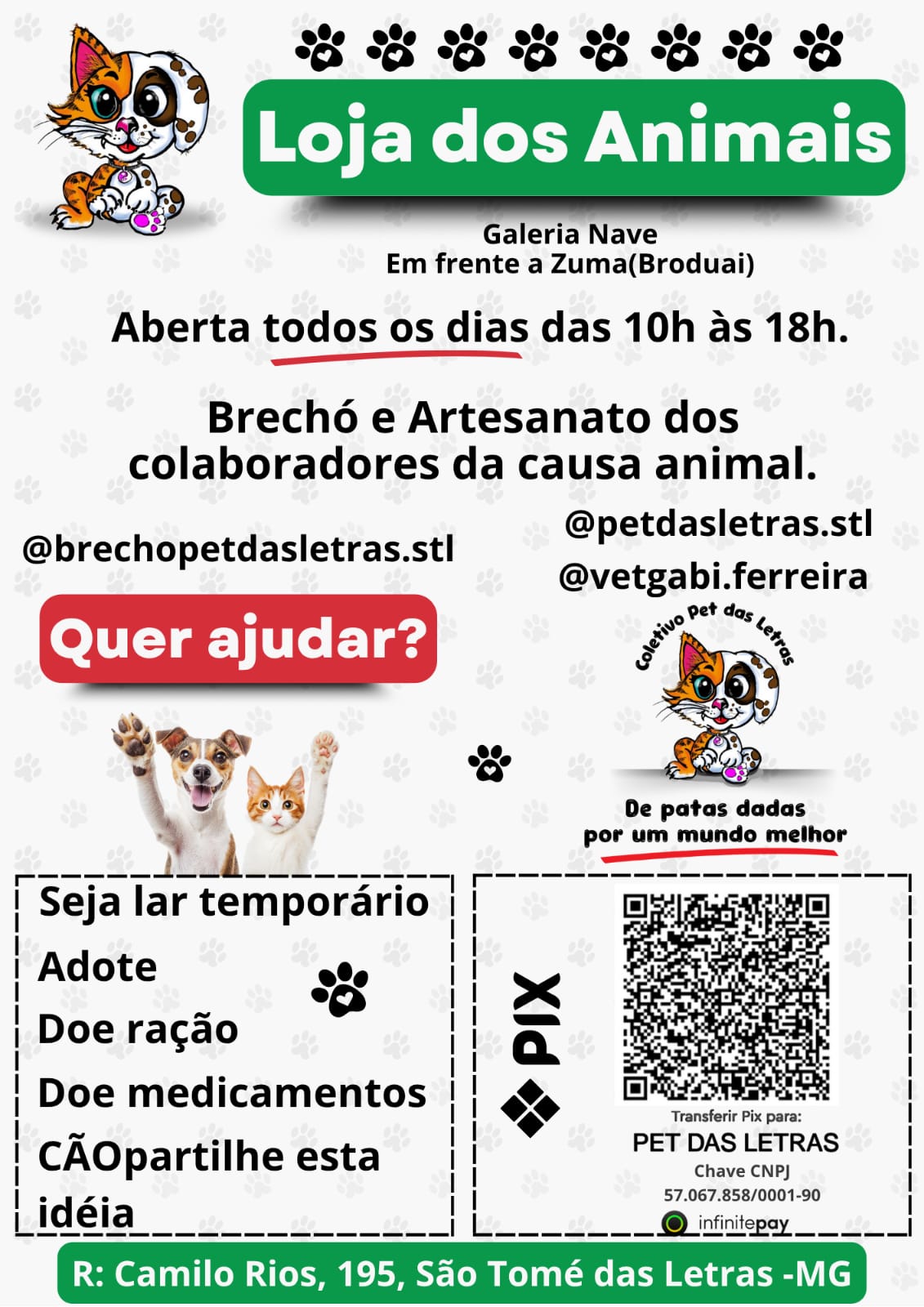 Loja dos Animais

Galeria Nave
Em frente a Zuma(Broduai)

Aberta todos os dias das 10h às 18h.

Brechó e Artesanato dos colaboradores da causa animal.

@brechopetdasletras.stl

@petdasletras.stl
@vetgabi.ferreira

Quer ajudar?

Coletivo Pet das Letras

De patas dadas
por um mundo melhor

Seja lar temporário
Adote
Doe ração
Doe medicamentos
CÃOpartilhe esta idéia

PIX

Transferir Pix para:
PET DAS LETRAS
Chave CNPJ
57.067.858/0001-90
infinitepay

R: Camilo Rios, 195, São Tomé das Letras -MG